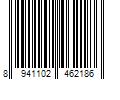 8 941102 462186